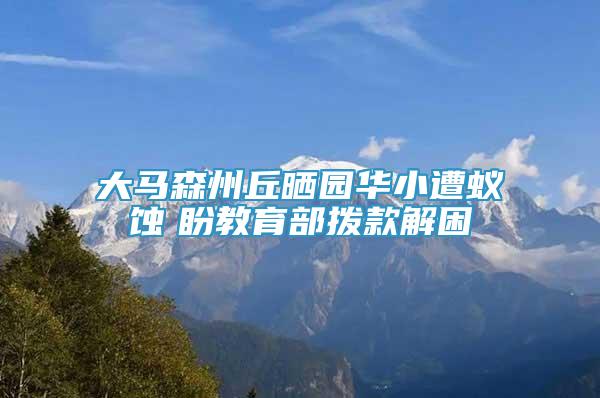 大马森州丘晒园华小遭蚁蚀 盼教育部拨款解困